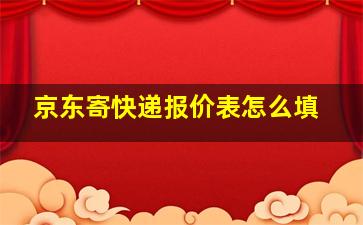 京东寄快递报价表怎么填